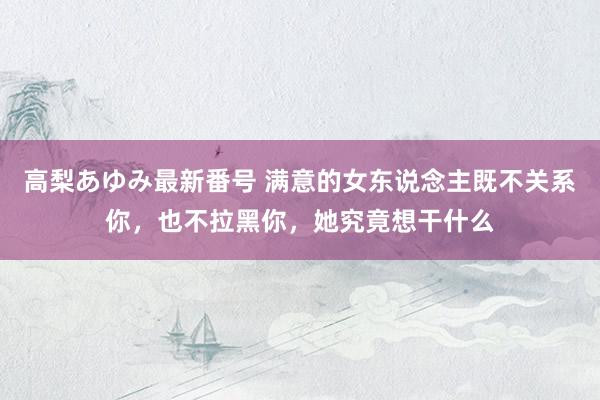 高梨あゆみ最新番号 满意的女东说念主既不关系你，也不拉黑你，她究竟想干什么